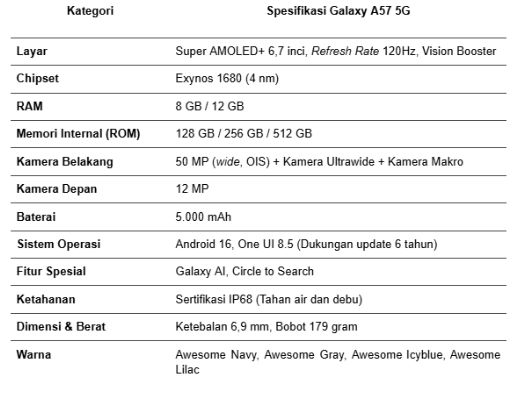 | Kategori | Spesifikasi Galaxy A57 5G |
|---|---|
| Layar | Super AMOLED+ 6,7 inci, Refresh Rate 120Hz, Vision Booster |
| Chipset | Exynos 1680 (4 nm) |
| RAM | 8 GB / 12 GB |
| Memori Internal (ROM) | 128 GB / 256 GB / 512 GB |
| Kamera Belakang | 50 MP (wide, OIS) + Kamera Ultrawide + Kamera Makro |
| Kamera Depan | 12 MP |
| Baterai | 5.000 mAh |
| Sistem Operasi | Android 16, One UI 8.5 (Dukungan update 6 tahun) |
| Fitur Spesial | Galaxy AI, Circle to Search |
| Ketahanan | Sertifikasi IP68 (Tahan air dan debu) |
| Dimensi & Berat | Ketebalan 6,9 mm, Bobot 179 gram |
| Warna | Awesome Navy, Awesome Gray, Awesome Icyblue, Awesome Lilac |